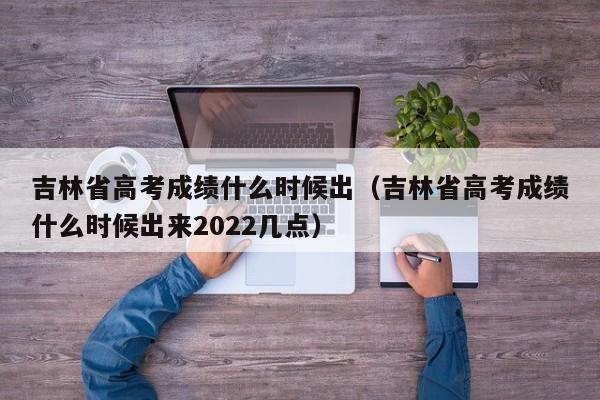 吉林省高考成绩什么时候出（吉林省高考成绩什么时候出来2022几点）